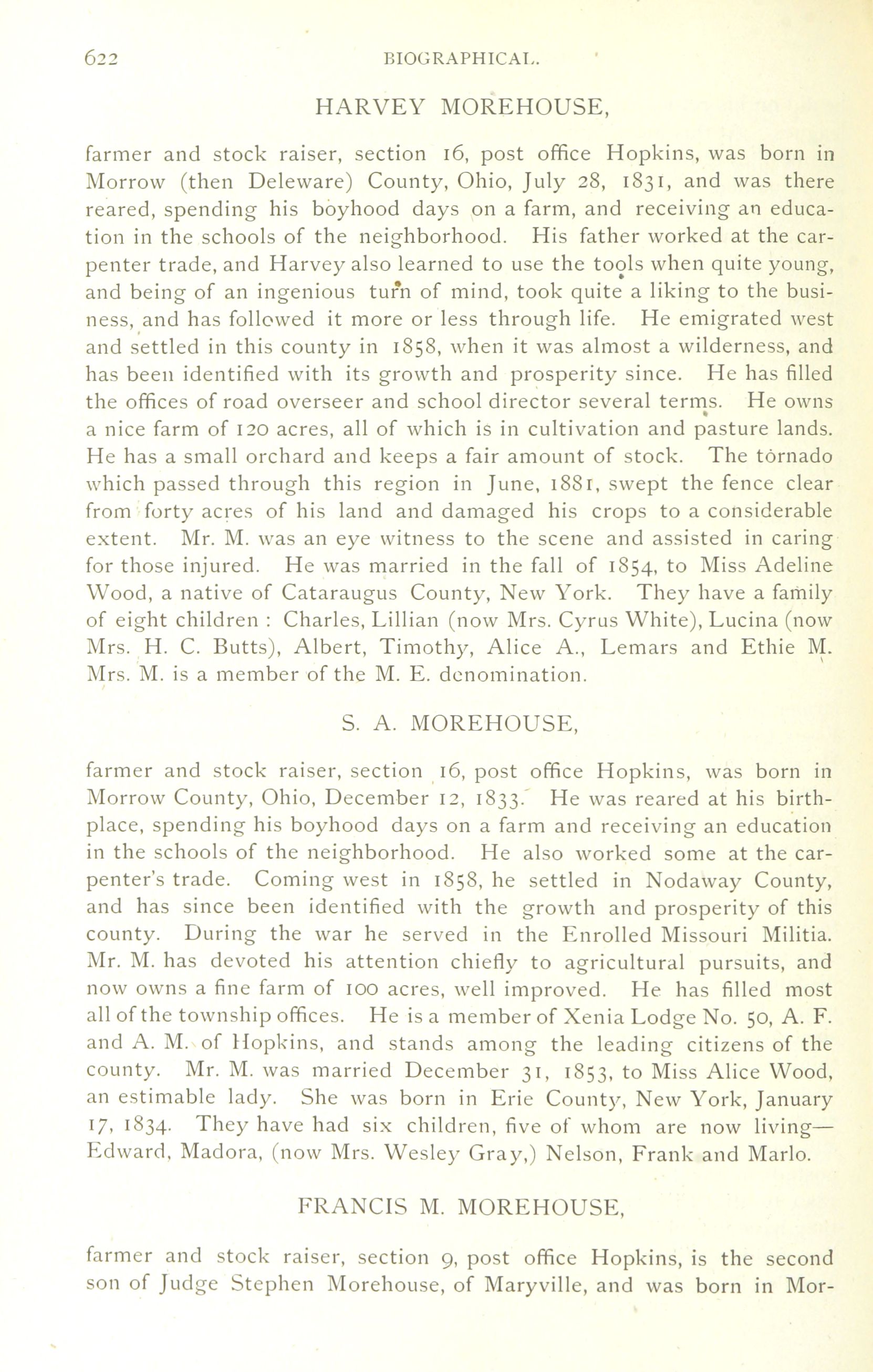 622 BIOGRAPHICAL.

HARVEY MOREHOUSE,

farmer and stock raiser, section 16, post office Hopkins, was born in Morrow (then Deleware) County, Ohio, July 28, 1831, and was there reared, spending his boyhood days on a farm, and receiving an education in the schools of the neighborhood. His father worked at the carpenter trade, and Harvey also learned to use the tools when quite young, and being of an ingenious turn of mind, took quite a liking to the business, and has followed it more or less through life. He emigrated west and settled in this county in 1858, when it was almost a wilderness, and has been identified with its growth and prosperity since. He has filled the offices of road overseer and school director several terms. He owns a nice farm of 120 acres, all of which is in cultivation and pasture lands. He has a small orchard and keeps a fair amount of stock. The tornado which passed through this region in June, 1881, swept the fence clear from forty acres of his land and damaged his crops to a considerable extent. Mr. M. was an eye witness to the scene and assisted in caring for those injured. He was married in the fall of 1854, to Miss Adeline Wood, a native of Cataraugus County, New York. They have a family of eight children : Charles, Lillian (now Mrs. Cyrus White), Lucina (now Mrs. H. C. Butts), Albert, Timothy, Alice A., Lemars and Ethie M. Mrs. M. is a member of the M. E. denomination.

S. A. MOREHOUSE,

farmer and stock raiser, section 16, post office Hopkins, was born in Morrow County, Ohio, December 12, 1833. He was reared at his birthplace, spending his boyhood days on a farm and receiving an education in the schools of the neighborhood. He also worked some at the carpenter's trade. Coming west in 1858, he settled in Nodaway County, and has since been identified with the growth and prosperity of this county. During the war he served in the Enrolled Missouri Militia. Mr. M. has devoted his attention chiefly to agricultural pursuits, and now owns a fine farm of 100 acres, well improved. He has filled most all of the township offices. He is a member of Xenia Lodge No. 50, A. F. and A. M. of Hopkins, and stands among the leading citizens of the county. Mr. M. was married December 31, 1853, to Miss Alice Wood, an estimable lady. She was born in Erie County, New York, January 17, 1834. They have had six children, five of whom are now living—Edward, Madora, (now Mrs. Wesley Gray,) Nelson, Frank and Marlo.

FRANCIS M. MOREHOUSE,

farmer and stock raiser, section 9, post office Hopkins, is the second son of Judge Stephen Morehouse, of Maryville, and was born in Mor-